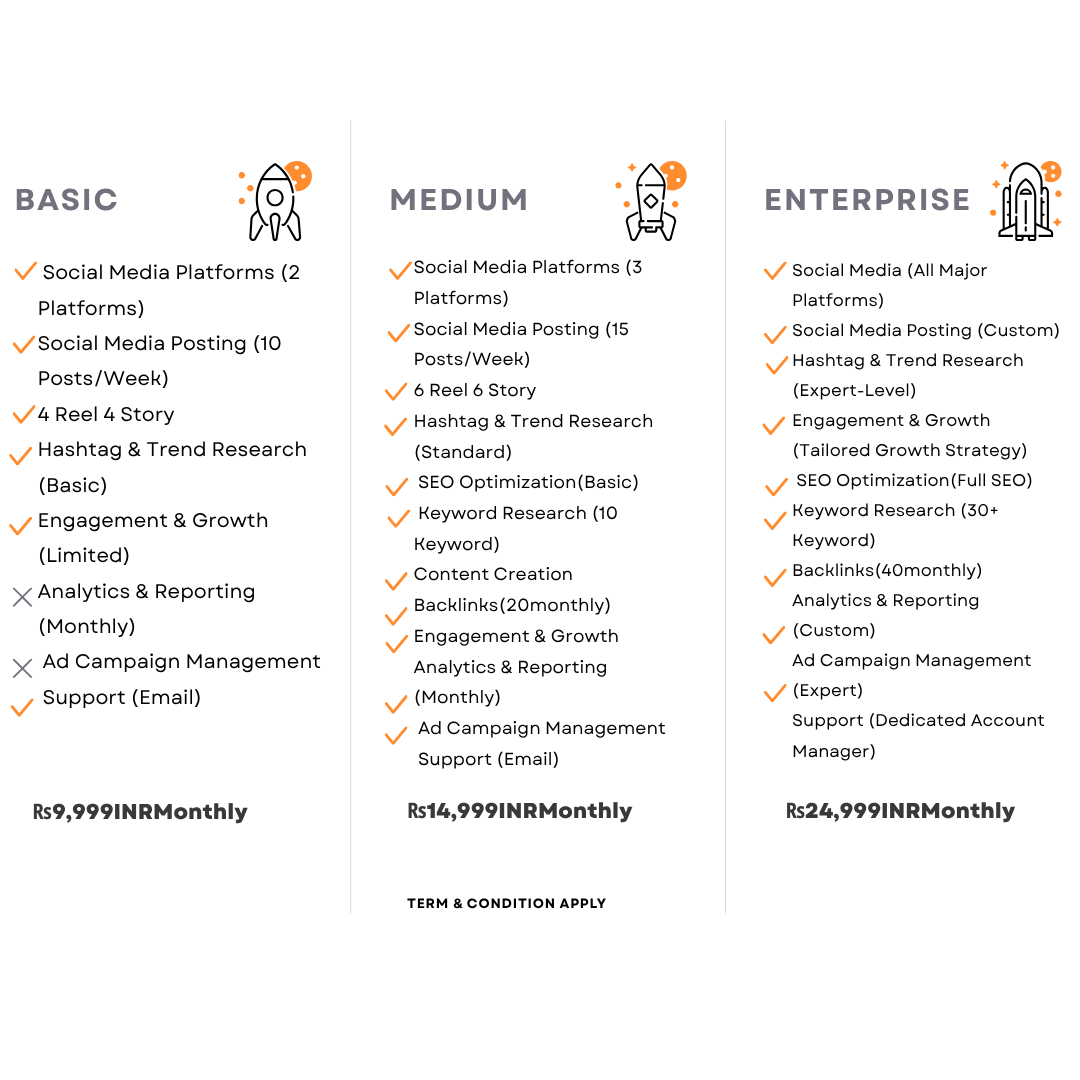 BASIC

Social Media Platforms (2 Platforms)
Social Media Posting (10 Posts/Week)
4 Reel 4 Story
Hashtag & Trend Research (Basic)
Engagement & Growth (Limited)
Analytics & Reporting (Monthly)
Ad Campaign Management
Support (Email)

₨9,999INRMonthly

MEDIUM

Social Media Platforms (3 Platforms)
Social Media Posting (15 Posts/Week)
6 Reel 6 Story
Hashtag & Trend Research (Standard)
SEO Optimization(Basic)
Keyword Research (10 Keyword)
Content Creation
Backlinks(20monthly)
Engagement & Growth
Analytics & Reporting (Monthly)
Ad Campaign Management
Support (Email)

₨14,999INRMonthly

TERM & CONDITION APPLY

ENTERPRISE

Social Media (All Major Platforms)
Social Media Posting (Custom)
Hashtag & Trend Research (Expert-Level)
Engagement & Growth (Tailored Growth Strategy)
SEO Optimization(Full SEO)
Keyword Research (30+ Keyword)
Backlinks(40monthly)
Analytics & Reporting (Custom)
Ad Campaign Management (Expert)
Support (Dedicated Account Manager)

₨24,999INRMonthly